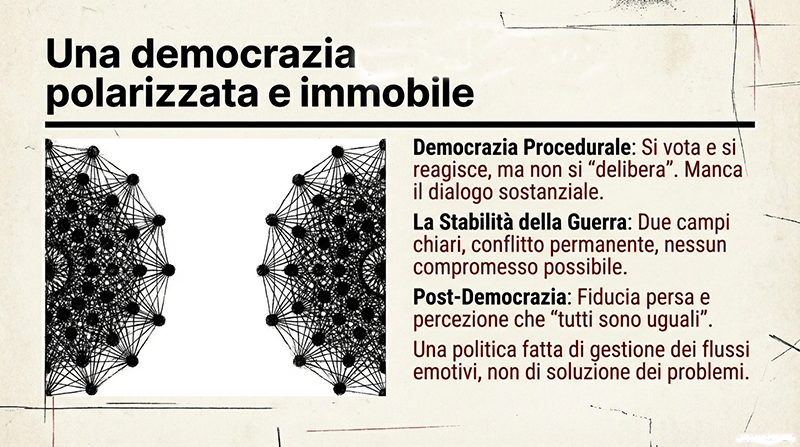 Una democrazia polarizzata e immobile

Democrazia Procedurale: Si vota e si reagisce, ma non si "delibera". Manca il dialogo sostanziale.

La Stabilità della Guerra: Due campi chiari, conflitto permanente, nessun compromesso possibile.

Post-Democrazia: Fiducia persa e percezione che "tutti sono uguali".

Una politica fatta di gestione dei flussi emotivi, non di soluzione dei problemi.